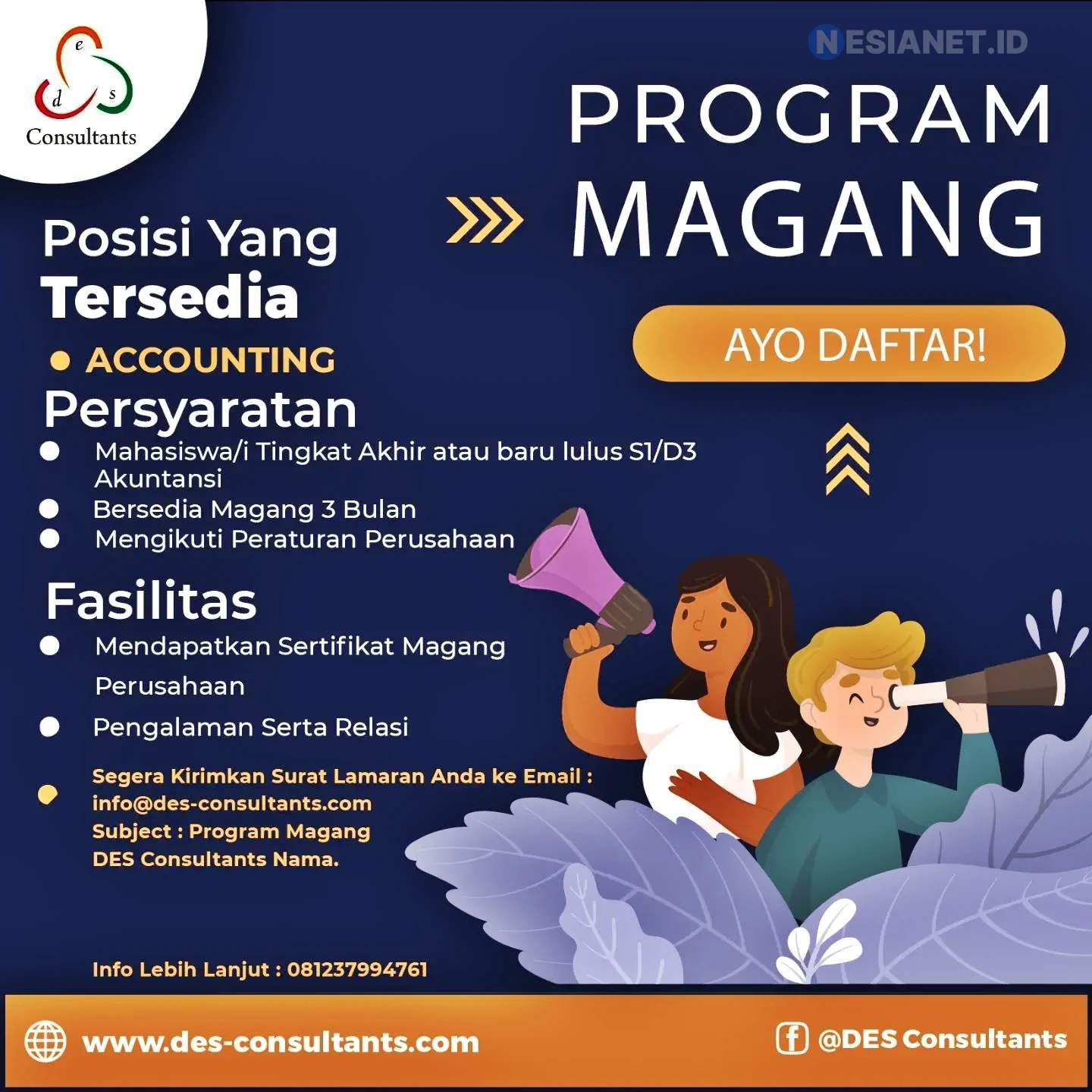 e
d s
Consultants

NESIANET.ID

PROGRAM MAGANG

AYO DAFTAR!

Posisi Yang Tersedia

• ACCOUNTING

Persyaratan

• Mahasiswa/i Tingkat Akhir atau baru lulus S1/D3 Akuntansi
• Bersedia Magang 3 Bulan
• Mengikuti Peraturan Perusahaan

Fasilitas

• Mendapatkan Sertifikat Magang Perusahaan
• Pengalaman Serta Relasi

• Segera Kirimkan Surat Lamaran Anda ke Email : info@des-consultants.com Subject : Program Magang DES Consultants Nama.

Info Lebih Lanjut : 081237994761

www.des-consultants.com

@DES Consultants